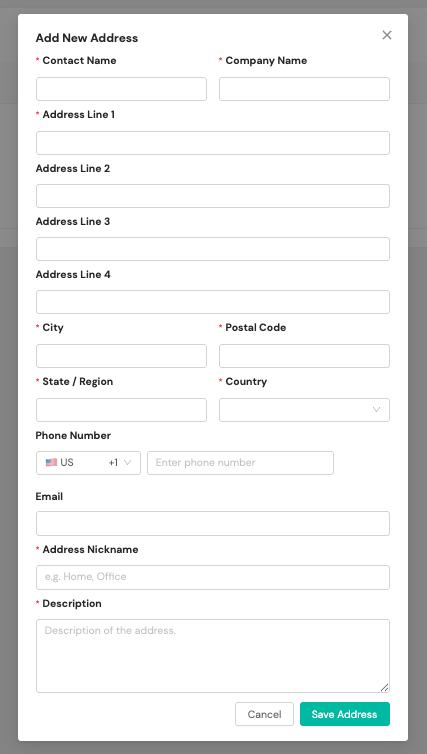 Add New Address
×
* Contact Name
* Company Name
* Address Line 1
Address Line 2
Address Line 3
Address Line 4
* City
* Postal Code
* State / Region
* Country
Phone Number
US +1
Enter phone number
Email
* Address Nickname
e.g. Home, Office
* Description
Description of the address.
Cancel
Save Address